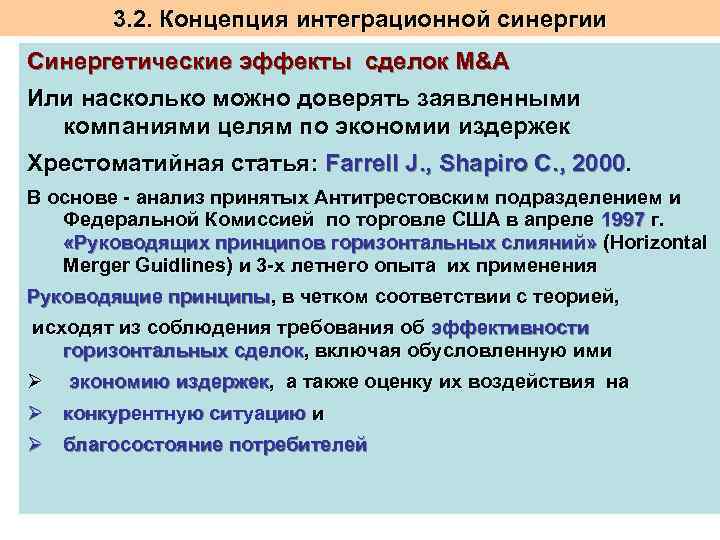 3.2. Концепция интеграционной синергии

Синергетические эффекты сделок M&A

Или насколько можно доверять заявленными компаниями целям по экономии издержек

Хрестоматийная статья: Farrell J., Shapiro C., 2000.

В основе - анализ принятых Антитрестовским подразделением и Федеральной Комиссией по торговле США в апреле 1997 г. «Руководящих принципов горизонтальных слияний» (Horizontal Merger Guidlines) и 3-х летнего опыта их применения

Руководящие принципы, в четком соответствии с теорией,

исходят из соблюдения требования об эффективности горизонтальных сделок, включая обусловленную ими

➢ экономию издержек, а также оценку их воздействия на

➢ конкурентную ситуацию и

➢ благосостояние потребителей